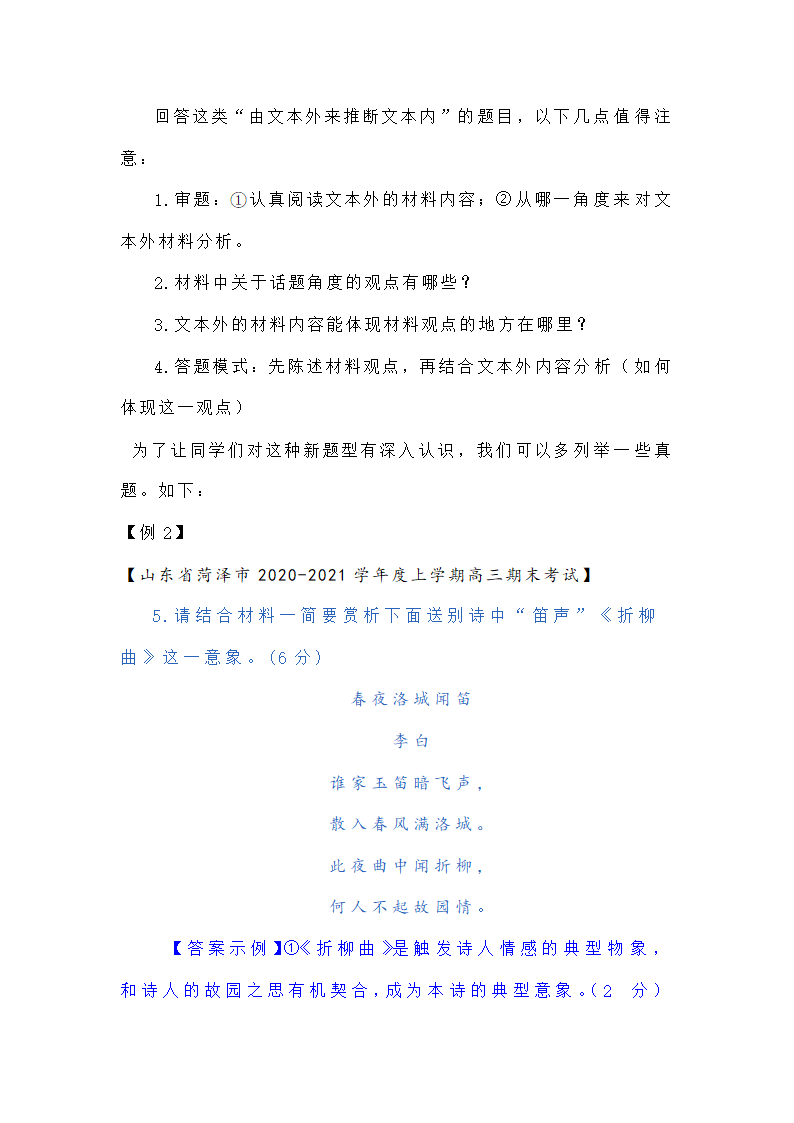 回答这类“由文本外来推断文本内”的题目，以下几点值得注意：

1.审题：①认真阅读文本外的材料内容；②从哪一角度来对文本外材料分析。

2.材料中关于话题角度的观点有哪些？

3.文本外的材料内容能体现材料观点的地方在哪里？

4.答题模式：先陈述材料观点，再结合文本外内容分析（如何体现这一观点）

为了让同学们对这种新题型有深入认识，我们可以多列举一些真题。如下：

【例 2】

【山东省菏泽市 2020-2021 学年度上学期高三期末考试】

5.请结合材料一简要赏析下面送别诗中“笛声”《折柳曲》这一意象。(6 分)

春夜洛城闻笛

李白

谁家玉笛暗飞声，

散入春风满洛城。

此夜曲中闻折柳，

何人不起故园情。

【答案示例】①《折柳曲》是触发诗人情感的典型物象，和诗人的故园之思有机契合，成为本诗的典型意象。(2 分)